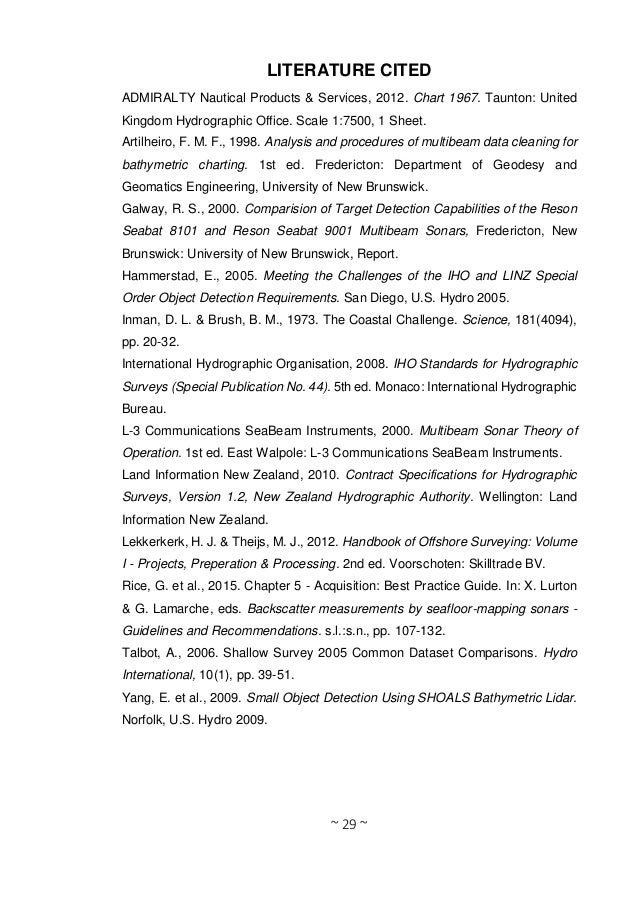 LITERATURE CITED

ADMIRALTY Nautical Products & Services, 2012. Chart 1967. Taunton: United Kingdom Hydrographic Office. Scale 1:7500, 1 Sheet.

Artilheiro, F. M. F., 1998. Analysis and procedures of multibeam data cleaning for bathymetric charting. 1st ed. Fredericton: Department of Geodesy and Geomatics Engineering, University of New Brunswick.

Galway, R. S., 2000. Comparision of Target Detection Capabilities of the Reson Seabat 8101 and Reson Seabat 9001 Multibeam Sonars, Fredericton, New Brunswick: University of New Brunswick, Report.

Hammerstad, E., 2005. Meeting the Challenges of the IHO and LINZ Special Order Object Detection Requirements. San Diego, U.S. Hydro 2005.

Inman, D. L. & Brush, B. M., 1973. The Coastal Challenge. Science, 181(4094), pp. 20-32.

International Hydrographic Organisation, 2008. IHO Standards for Hydrographic Surveys (Special Publication No. 44). 5th ed. Monaco: International Hydrographic Bureau.

L-3 Communications SeaBeam Instruments, 2000. Multibeam Sonar Theory of Operation. 1st ed. East Walpole: L-3 Communications SeaBeam Instruments.

Land Information New Zealand, 2010. Contract Specifications for Hydrographic Surveys, Version 1.2, New Zealand Hydrographic Authority. Wellington: Land Information New Zealand.

Lekkerkerk, H. J. & Theijs, M. J., 2012. Handbook of Offshore Surveying: Volume I - Projects, Preperation & Processing. 2nd ed. Voorschoten: Skilltrade BV.

Rice, G. et al., 2015. Chapter 5 - Acquisition: Best Practice Guide. In: X. Lurton & G. Lamarche, eds. Backscatter measurements by seafloor-mapping sonars - Guidelines and Recommendations. s.l.:s.n., pp. 107-132.

Talbot, A., 2006. Shallow Survey 2005 Common Dataset Comparisons. Hydro International, 10(1), pp. 39-51.

Yang, E. et al., 2009. Small Object Detection Using SHOALS Bathymetric Lidar. Norfolk, U.S. Hydro 2009.

~ 29 ~